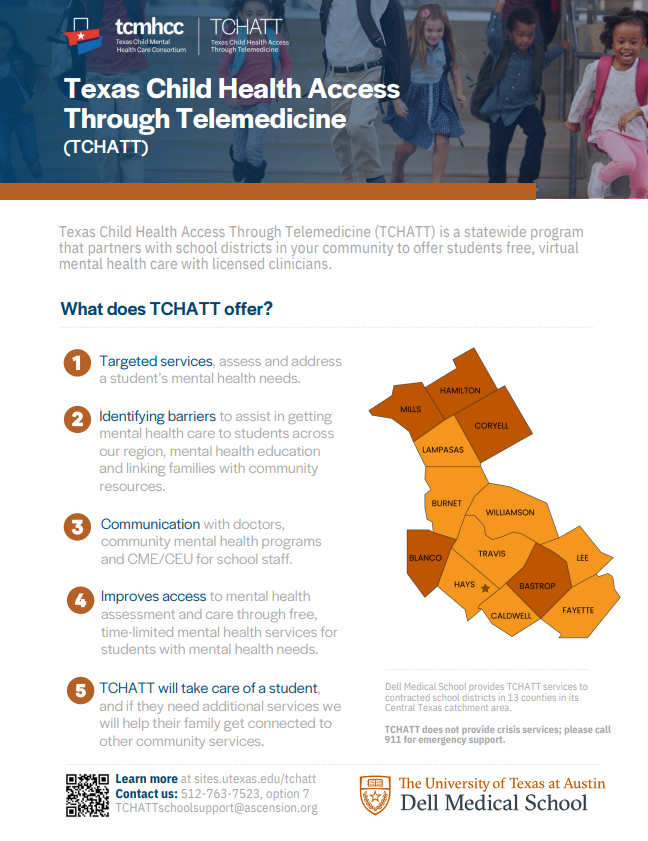 tcmhcc
Texas Child Mental Health Care Consortium

TCHATT
Texas Child Health Access Through Telemedicine

Texas Child Health Access Through Telemedicine (TCHATT)

Texas Child Health Access Through Telemedicine (TCHATT) is a statewide program that partners with school districts in your community to offer students free, virtual mental health care with licensed clinicians.

What does TCHATT offer?

1 Targeted services, assess and address a student's mental health needs.

2 Identifying barriers to assist in getting mental health care to students across our region, mental health education and linking families with community resources.

3 Communication with doctors, community mental health programs and CME/CEU for school staff.

4 Improves access to mental health assessment and care through free, time-limited mental health services for students with mental health needs.

5 TCHATT will take care of a student, and if they need additional services we will help their family get connected to other community services.

HAMILTON
MILLS
CORYELL
LAMPASAS
BURNET
WILLIAMSON
BLANCO
TRAVIS
LEE
HAYS
BASTROP
CALDWELL
FAYETTE

Dell Medical School provides TCHATT services to contracted school districts in 13 counties in its Central Texas catchment area.

TCHATT does not provide crisis services; please call 911 for emergency support.

Learn more at sites.utexas.edu/tchatt
Contact us: 512-763-7523, option 7
TCHATTschoolsupport@ascension.org

The University of Texas at Austin
Dell Medical School